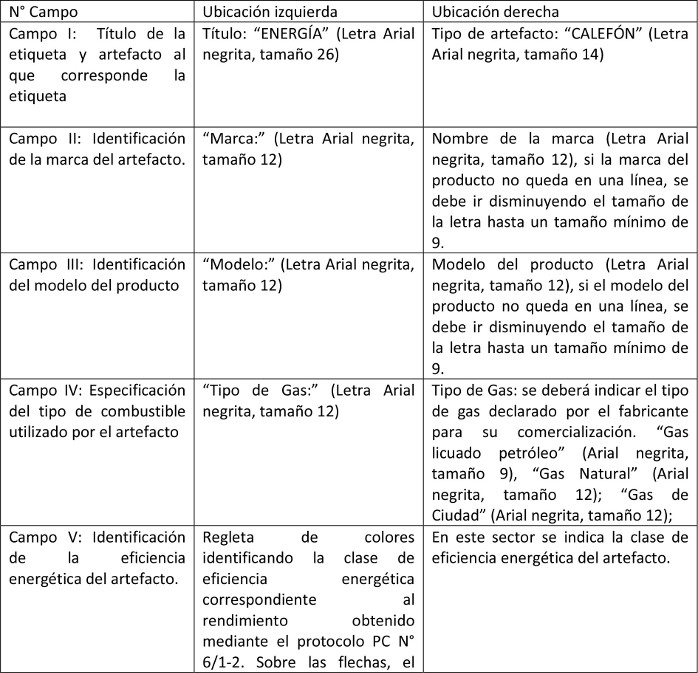 | N° Campo | Ubicación izquierda | Ubicación derecha |
|---|---|---|
| Campo I: Título de la etiqueta y artefacto al que corresponde la etiqueta | Título: “ENERGÍA” (Letra Arial negrita, tamaño 26) | Tipo de artefacto: “CALEFÓN” (Letra Arial negrita, tamaño 14) |
| Campo II: Identificación de la marca del artefacto. | “Marca:” (Letra Arial negrita, tamaño 12) | Nombre de la marca (Letra Arial negrita, tamaño 12), si la marca del producto no queda en una línea, se debe ir disminuyendo el tamaño de la letra hasta un tamaño mínimo de 9. |
| Campo III: Identificación del modelo del producto | “Modelo:” (Letra Arial negrita, tamaño 12) | Modelo del producto (Letra Arial negrita, tamaño 12), si el modelo del producto no queda en una línea, se debe ir disminuyendo el tamaño de la letra hasta un tamaño mínimo de 9. |
| Campo IV: Especificación del tipo de combustible utilizado por el artefacto | “Tipo de Gas:” (Letra Arial negrita, tamaño 12) | Tipo de Gas: se deberá indicar el tipo de gas declarado por el fabricante para su comercialización. “Gas licuado petróleo” (Arial negrita, tamaño 9), “Gas Natural” (Arial negrita, tamaño 12); “Gas de Ciudad” (Arial negrita, tamaño 12); |
| Campo V: Identificación de la eficiencia energética del artefacto. | Regleta de colores identificando la clase de eficiencia energética correspondiente al rendimiento obtenido mediante el protocolo PC N° 6/1-2. Sobre las flechas, el | En este sector se indica la clase de eficiencia energética del artefacto. |